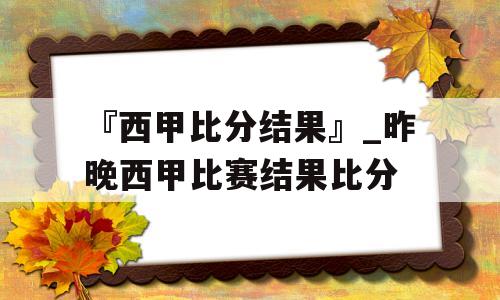 『西甲比分结果』_昨晚西甲比赛结果比分